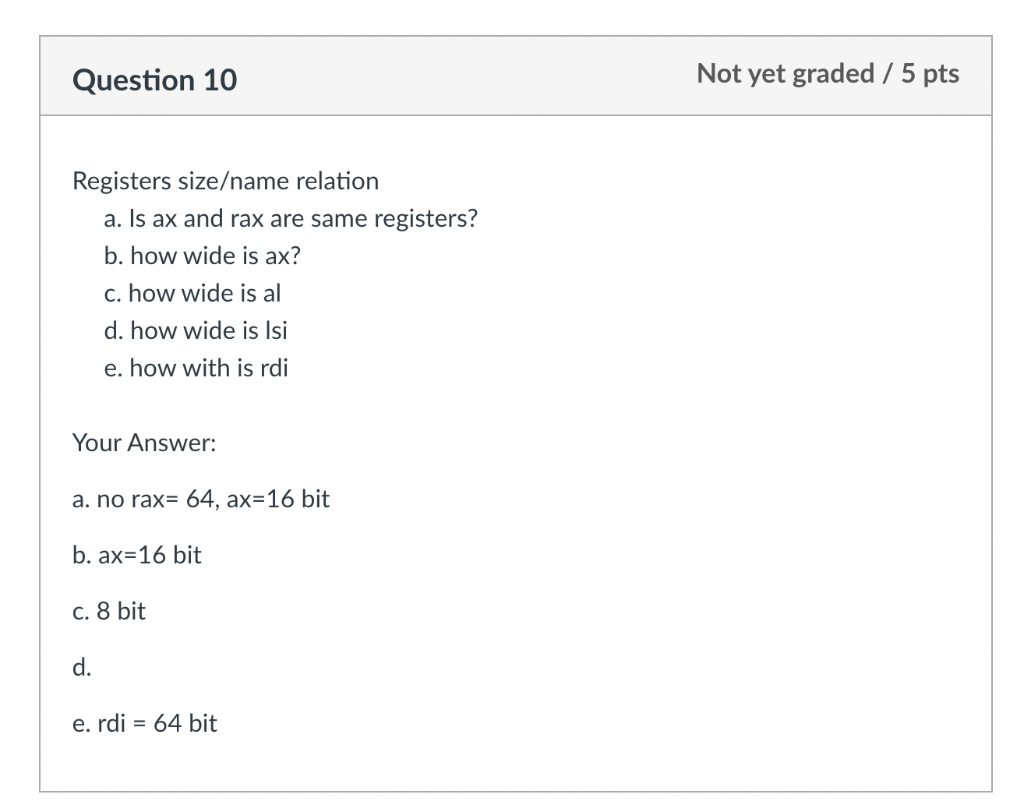 Question 10

Not yet graded / 5 pts

Registers size/name relation
a. Is ax and rax are same registers?
b. how wide is ax?
c. how wide is al
d. how wide is lsi
e. how with is rdi

Your Answer:

a. no rax= 64, ax=16 bit

b. ax=16 bit

c. 8 bit

d.

e. rdi = 64 bit